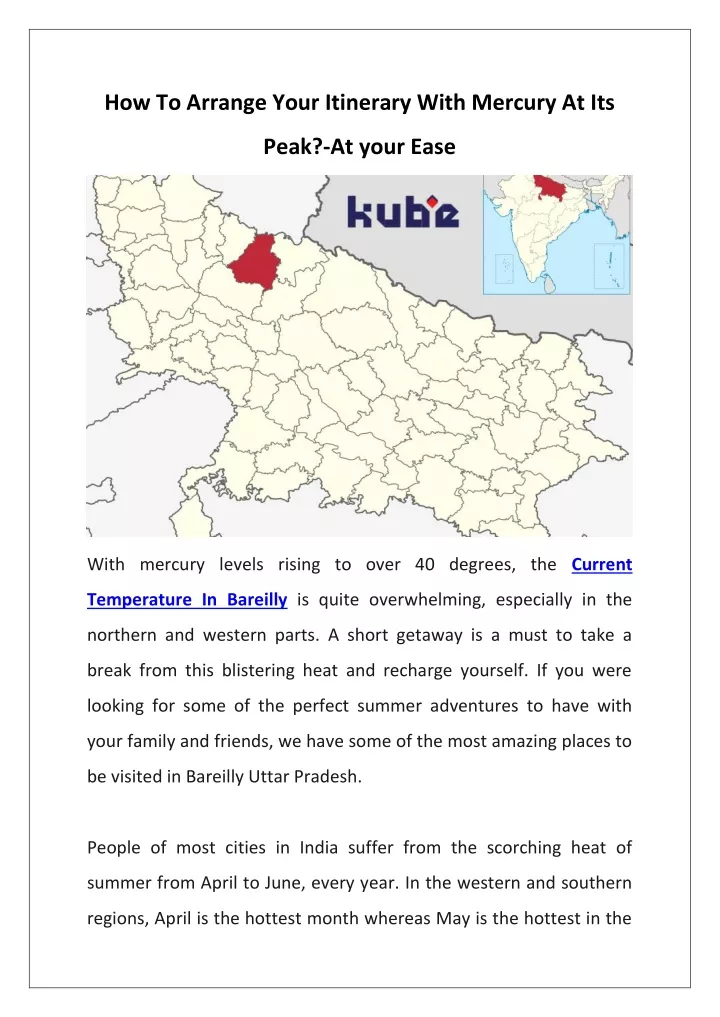 How To Arrange Your Itinerary With Mercury At Its Peak?-At your Ease

kube

With mercury levels rising to over 40 degrees, the Current Temperature In Bareilly is quite overwhelming, especially in the northern and western parts. A short getaway is a must to take a break from this blistering heat and recharge yourself. If you were looking for some of the perfect summer adventures to have with your family and friends, we have some of the most amazing places to be visited in Bareilly Uttar Pradesh.

People of most cities in India suffer from the scorching heat of summer from April to June, every year. In the western and southern regions, April is the hottest month whereas May is the hottest in the